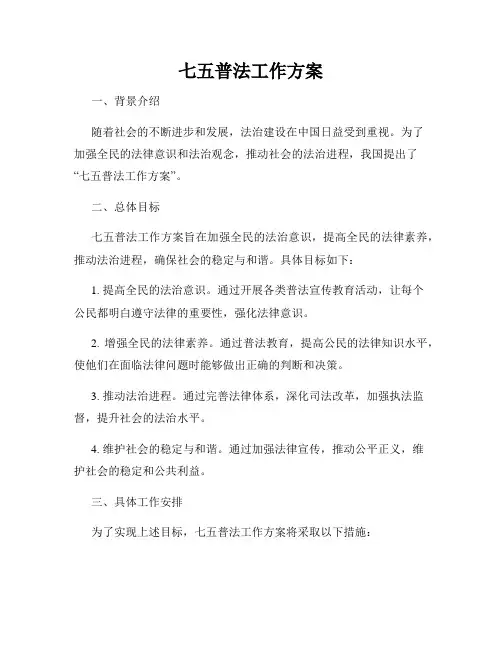 七五普法工作方案

一、背景介绍

随着社会的不断进步和发展，法治建设在中国日益受到重视。为了加强全民的法律意识和法治观念，推动社会的法治进程，我国提出了“七五普法工作方案”。

二、总体目标

七五普法工作方案旨在加强全民的法治意识，提高全民的法律素养，推动法治进程，确保社会的稳定与和谐。具体目标如下：

1. 提高全民的法治意识。通过开展各类普法宣传教育活动，让每个公民都明白遵守法律的重要性，强化法律意识。

2. 增强全民的法律素养。通过普法教育，提高公民的法律知识水平，使他们在面临法律问题时能够做出正确的判断和决策。

3. 推动法治进程。通过完善法律体系，深化司法改革，加强执法监督，提升社会的法治水平。

4. 维护社会的稳定与和谐。通过加强法律宣传，推动公平正义，维护社会的稳定和公共利益。

三、具体工作安排

为了实现上述目标，七五普法工作方案将采取以下措施：